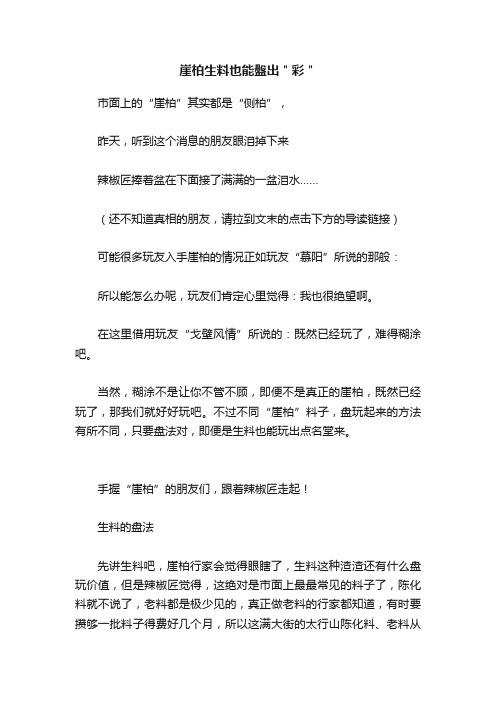 崖柏生料也能盤出"彩"

市面上的“崖柏”其实都是“侧柏”，

昨天，听到这个消息的朋友眼泪掉下来

辣椒匠捧着盆在下面接了满满的一盆泪水……

（还不知道真相的朋友，请拉到文末的点击下方的导读链接）

可能很多玩友入手崖柏的情况正如玩友“慕阳”所说的那般：

所以能怎么办呢，玩友们肯定心里觉得：我也很绝望啊。

在这里借用玩友“戈壁风情”所说的：既然已经玩了，难得糊涂吧。

当然，糊涂不是让你不管不顾，即便不是真正的崖柏，既然已经玩了，那我们就好好玩吧。不过不同“崖柏”料子，盘玩起来的方法有所不同，只要盘法对，即便是生料也能玩出点名堂来。

手握“崖柏”的朋友们，跟着辣椒匠走起！

生料的盘法

先讲生料吧，崖柏行家会觉得眼瞎了，生料这种渣渣还有什么盘玩价值，但是辣椒匠觉得，这绝对是市面上最最常见的料子了，陈化料就不说了，老料都是极少见的，真正做老料的行家都知道，有时要攒够一批料子得费好几个月，所以这满大街的太行山陈化料、老料从